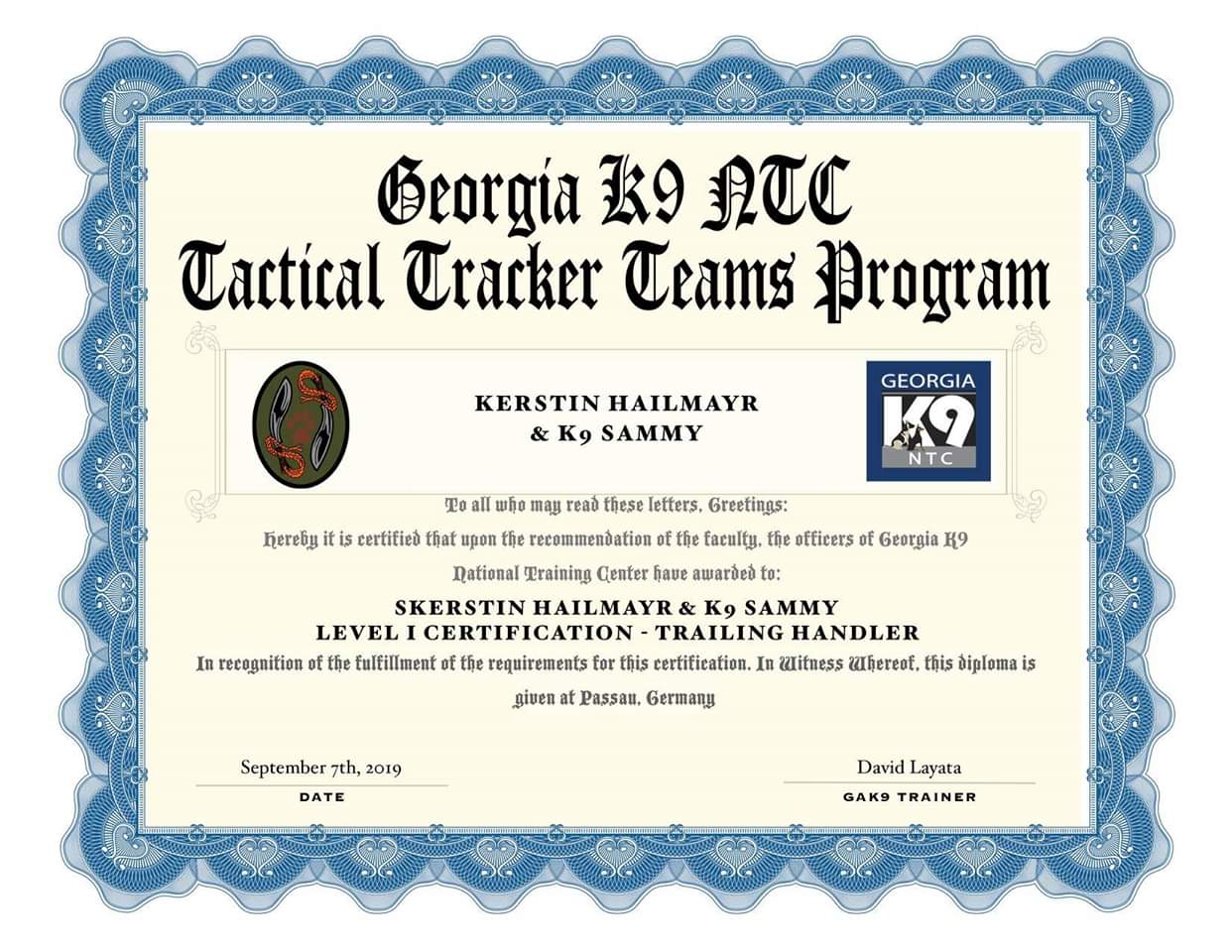 Georgia K9 NTC
Tactical Tracker Teams Program

KERSTIN HAILMAYR
& K9 SAMMY

GEORGIA
K9
NTC

To all who may read these letters, Greetings:

Hereby it is certified that upon the recommendation of the faculty, the officers of Georgia K9 National Training Center have awarded to:

SKERSTIN HAILMAYR & K9 SAMMY
LEVEL I CERTIFICATION - TRAILING HANDLER

In recognition of the fulfillment of the requirements for this certification. In Witness Whereof, this diploma is given at Passau, Germany

September 7th, 2019
DATE

David Layata
GAK9 TRAINER